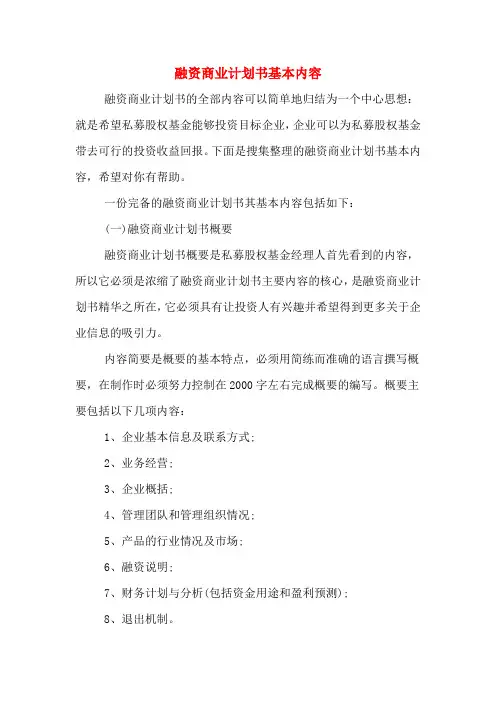 融资商业计划书基本内容

融资商业计划书的全部内容可以简单地归结为一个中心思想：就是希望私募股权基金能够投资目标企业，企业可以为私募股权基金带去可行的投资收益回报。下面是搜集整理的融资商业计划书基本内容，希望对你有帮助。

一份完备的融资商业计划书其基本内容包括如下：

(一)融资商业计划书概要

融资商业计划书概要是私募股权基金经理人首先看到的内容，所以它必须是浓缩了融资商业计划书主要内容的核心，是融资商业计划书精华之所在，它必须具有让投资人有兴趣并希望得到更多关于企业信息的吸引力。

内容简要是概要的基本特点，必须用简练而准确的语言撰写概要，在制作时必须努力控制在2000字左右完成概要的编写。概要主要包括以下几项内容：

1、企业基本信息及联系方式；

2、业务经营；

3、企业概括；

4、管理团队和管理组织情况；

5、产品的行业情况及市场；

6、融资说明；

7、财务计划与分析(包括资金用途和盈利预测)；

8、退出机制。